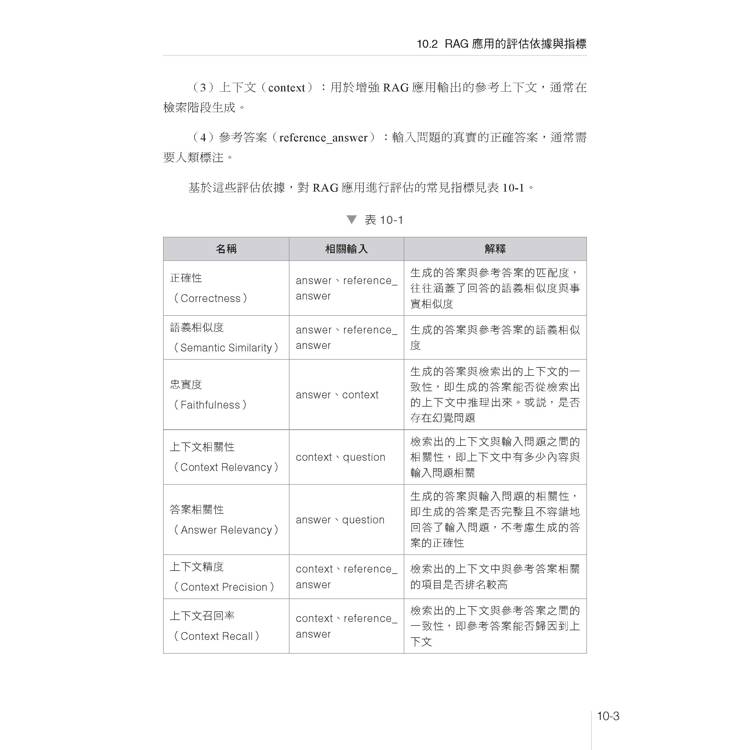 10.2 RAG 應用的評估依據與指標

（3）上下文（context）：用於增強 RAG 應用輸出的參考上下文，通常在檢索階段生成。

（4）參考答案（reference_answer）：輸入問題的真實的正確答案，通常需要人類標注。

基於這些評估依據，對 RAG 應用進行評估的常見指標見表 10-1。

▼ 表 10-1

| 名稱 | 相關輸入 | 解釋 |
|---|---|---|
| 正確性（Correctness） | answer、reference_answer | 生成的答案與參考答案的匹配度，往往涵蓋了回答的語義相似度與事實相似度 |
| 語義相似度（Semantic Similarity） | answer、reference_answer | 生成的答案與參考答案的語義相似度 |
| 忠實度（Faithfulness） | answer、context | 生成的答案與檢索出的上下文的一致性，即生成的答案能否從檢索出的上下文中推理出來。或說，是否存在幻覺問題 |
| 上下文相關性（Context Relevancy） | context、question | 檢索出的上下文與輸入問題之間的相關性，即上下文中有多少內容與輸入問題相關 |
| 答案相關性（Answer Relevancy） | answer、question | 生成的答案與輸入問題的相關性，即生成的答案是否完整且不容錯地回答了輸入問題，不考慮生成的答案的正確性 |
| 上下文精度（Context Precision） | context、reference_answer | 檢索出的上下文中與參考答案相關的項目是否排名較高 |
| 上下文召回率（Context Recall） | context、reference_answer | 檢索出的上下文與參考答案之間的一致性，即參考答案能否歸因到上下文 |

10-3